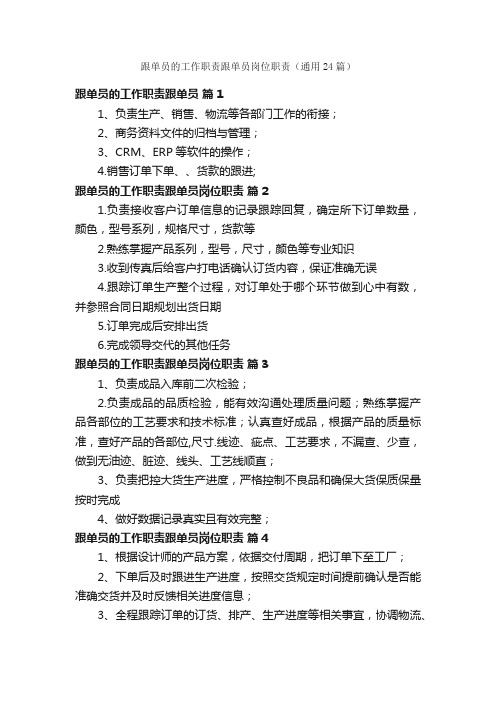 跟单员的工作职责跟单员岗位职责（通用24篇）

跟单员的工作职责跟单员 篇1

1、负责生产、销售、物流等各部门工作的衔接；

2、商务资料文件的归档与管理；

3、CRM、ERP等软件的操作；

4.销售订单下单、、货款的跟进;

跟单员的工作职责跟单员岗位职责 篇2

1.负责接收客户订单信息的记录跟踪回复，确定所下订单数量，颜色，型号系列，规格尺寸，货款等

2.熟练掌握产品系列，型号，尺寸，颜色等专业知识

3.收到传真后给客户打电话确认订货内容，保证准确无误

4.跟踪订单生产整个过程，对订单处于哪个环节做到心中有数，并参照合同日期规划出货日期

5.订单完成后安排出货

6.完成领导交代的其他任务

跟单员的工作职责跟单员岗位职责 篇3

1、负责成品入库前二次检验；

2.负责成品的品质检验，能有效沟通处理质量问题；熟练掌握产品各部位的工艺要求和技术标准；认真查好成品，根据产品的质量标准，查好产品的各部位,尺寸.线迹、疵点、工艺要求，不漏查、少查，做到无油迹、脏迹、线头、工艺线顺直；

3、负责把控大货生产进度，严格控制不良品和确保大货保质保量按时完成

4、做好数据记录真实且有效完整；

跟单员的工作职责跟单员岗位职责 篇4

1、根据设计师的产品方案，依据交付周期，把订单下至工厂；

2、下单后及时跟进生产进度，按照交货规定时间提前确认是否能准确交货并及时反馈相关进度信息；

3、全程跟踪订单的订货、排产、生产进度等相关事宜，协调物流、